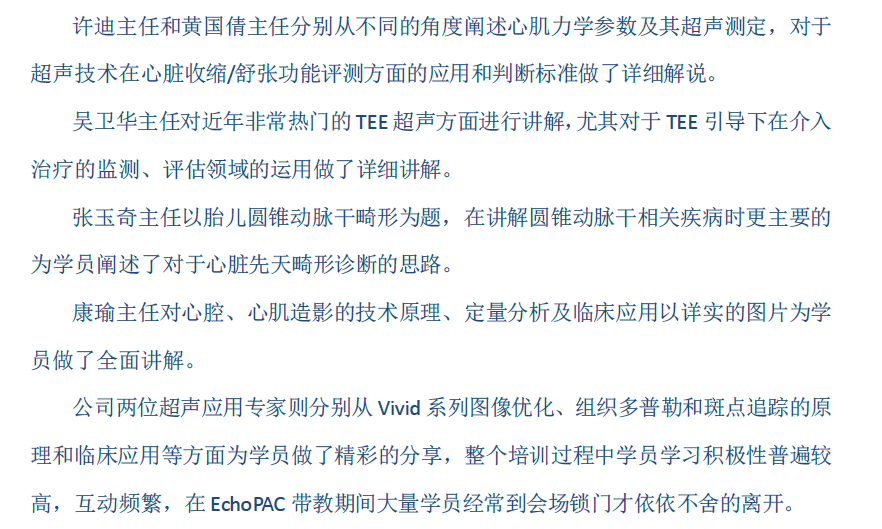 许迪主任和黄国倩主任分别从不同的角度阐述心肌力学参数及其超声测定，对于超声技术在心脏收缩/舒张功能评测方面的应用和判断标准做了详细解说。

吴卫华主任对近年非常热门的TEE超声方面进行讲解，尤其对于TEE引导下在介入治疗的监测、评估领域的运用做了详细讲解。

张玉奇主任以胎儿圆锥动脉干畸形为题，在讲解圆锥动脉干相关疾病时更主要的为学员阐述了对于心脏先天畸形诊断的思路。

康瑜主任对心腔、心肌造影的技术原理、定量分析及临床应用以详实的图片为学员做了全面讲解。

公司两位超声应用专家则分别从Vivid系列图像优化、组织多普勒和斑点追踪的原理和临床应用等方面为学员做了精彩的分享，整个培训过程中学员学习积极性普遍较高，互动频繁，在EchoPAC带教期间大量学员经常到会场锁门才依依不舍的离开。